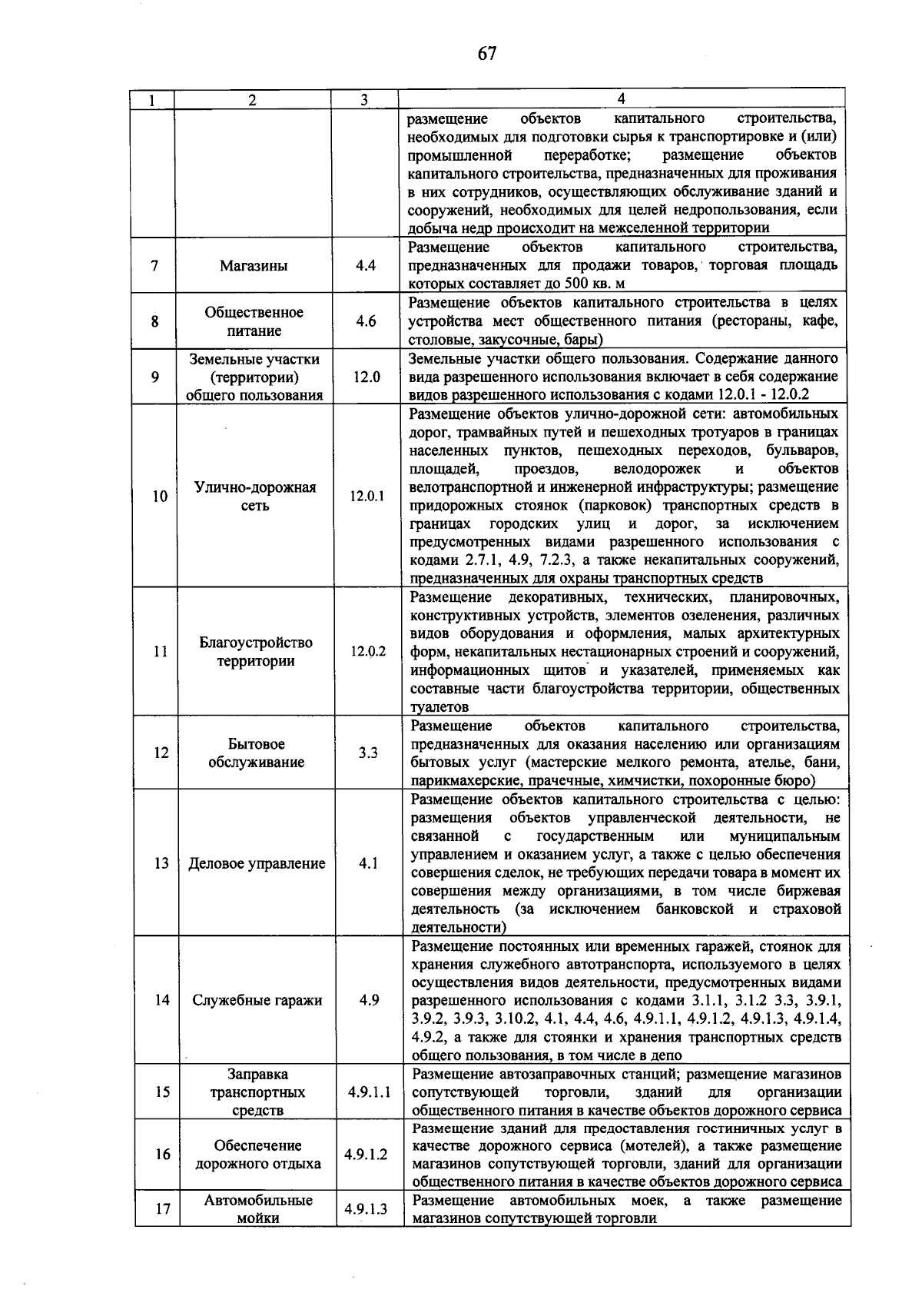 67

| 1 | 2 | 3 | 4 |
|---|---|---|---|
| | | | размещение объектов капитального строительства, необходимых для подготовки сырья к транспортировке и (или) промышленной переработке; размещение объектов капитального строительства, предназначенных для проживания в них сотрудников, осуществляющих обслуживание зданий и сооружений, необходимых для целей недропользования, если добыча недр происходит на межселенной территории |
| 7 | Магазины | 4.4 | Размещение объектов капитального строительства, предназначенных для продажи товаров, торговая площадь которых составляет до 500 кв. м |
| 8 | Общественное питание | 4.6 | Размещение объектов капитального строительства в целях устройства мест общественного питания (рестораны, кафе, столовые, закусочные, бары) |
| 9 | Земельные участки (территории) общего пользования | 12.0 | Земельные участки общего пользования. Содержание данного вида разрешенного использования включает в себя содержание видов разрешенного использования с кодами 12.0.1 - 12.0.2 |
| 10 | Улично-дорожная сеть | 12.0.1 | Размещение объектов улично-дорожной сети: автомобильных дорог, трамвайных путей и пешеходных тротуаров в границах населенных пунктов, пешеходных переходов, бульваров, площадей, проездов, велодорожек и объектов велотранспортной и инженерной инфраструктуры; размещение придорожных стоянок (парковок) транспортных средств в границах городских улиц и дорог, за исключением предусмотренных видами разрешенного использования с кодами 2.7.1, 4.9, 7.2.3, а также некапитальных сооружений, предназначенных для охраны транспортных средств |
| 11 | Благоустройство территории | 12.0.2 | Размещение декоративных, технических, планировочных, конструктивных устройств, элементов озеленения, различных видов оборудования и оформления, малых архитектурных форм, некапитальных нестационарных строений и сооружений, информационных щитов и указателей, применяемых как составные части благоустройства территории, общественных туалетов |
| 12 | Бытовое обслуживание | 3.3 | Размещение объектов капитального строительства, предназначенных для оказания населению или организациям бытовых услуг (мастерские мелкого ремонта, ателье, бани, парикмахерские, прачечные, химчистки, похоронные бюро) |
| 13 | Деловое управление | 4.1 | Размещение объектов капитального строительства с целью: размещения объектов управленческой деятельности, не связанной с государственным или муниципальным управлением и оказанием услуг, а также с целью обеспечения совершения сделок, не требующих передачи товара в момент их совершения между организациями, в том числе биржевая деятельность (за исключением банковской и страховой деятельности) |
| 14 | Служебные гаражи | 4.9 | Размещение постоянных или временных гаражей, стоянок для хранения служебного автотранспорта, используемого в целях осуществления видов деятельности, предусмотренных видами разрешенного использования с кодами 3.1.1, 3.1.2 3.3, 3.9.1, 3.9.2, 3.9.3, 3.10.2, 4.1, 4.4, 4.6, 4.9.1.1, 4.9.1.2, 4.9.1.3, 4.9.1.4, 4.9.2, а также для стоянки и хранения транспортных средств общего пользования, в том числе в депо |
| 15 | Заправка транспортных средств | 4.9.1.1 | Размещение автозаправочных станций; размещение магазинов сопутствующей торговли, зданий для организации общественного питания в качестве объектов дорожного сервиса |
| 16 | Обеспечение дорожного отдыха | 4.9.1.2 | Размещение зданий для предоставления гостиничных услуг в качестве дорожного сервиса (мотелей), а также размещение магазинов сопутствующей торговли, зданий для организации общественного питания в качестве объектов дорожного сервиса |
| 17 | Автомобильные мойки | 4.9.1.3 | Размещение автомобильных моек, а также размещение магазинов сопутствующей торговли |